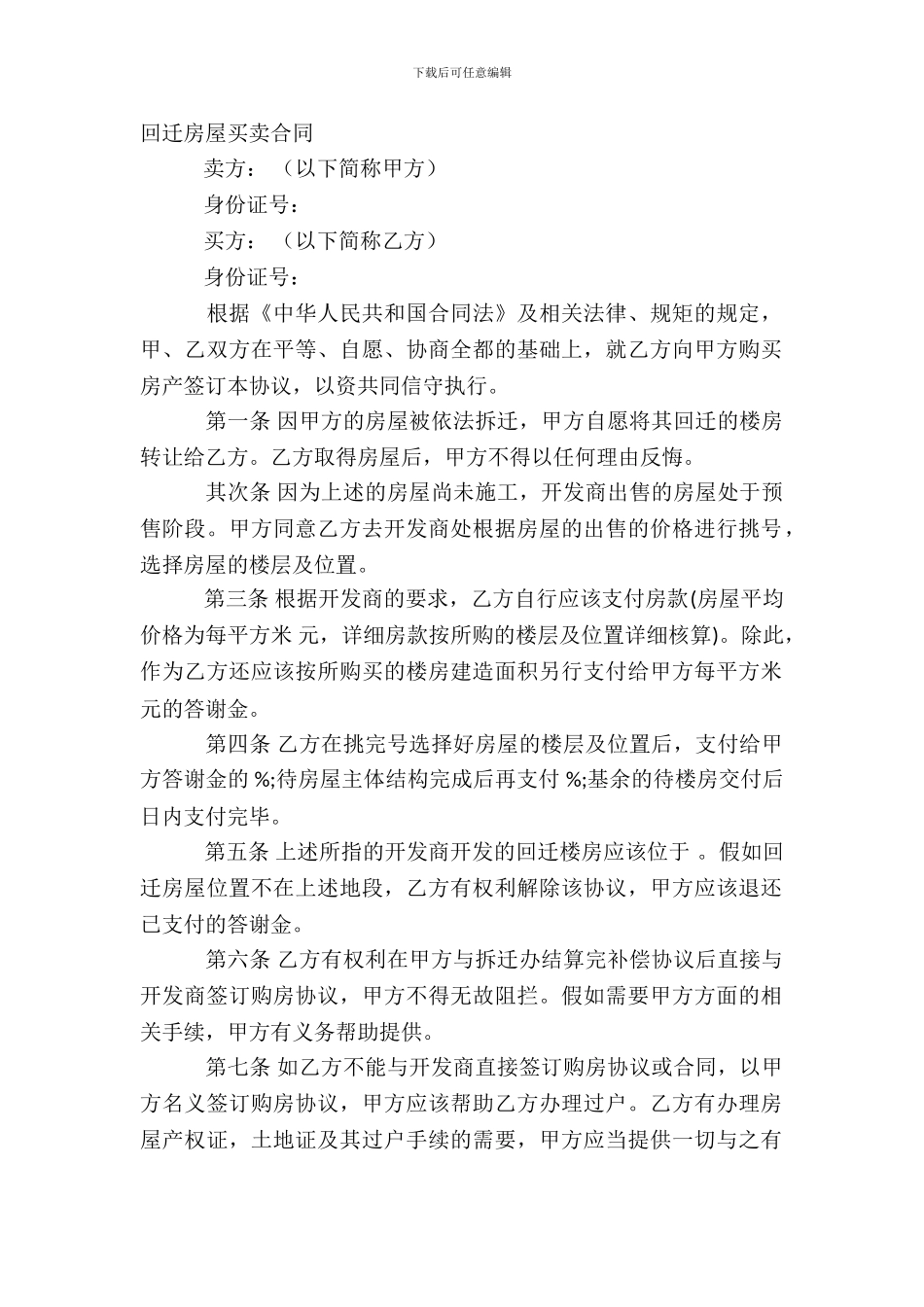 下载后可任意编辑

回迁房屋买卖合同

卖方：（以下简称甲方）

身份证号：

买方：（以下简称乙方）

身份证号：

根据《中华人民共和国合同法》及相关法律、规矩的规定，甲、乙双方在平等、自愿、协商全都的基础上，就乙方向甲方购买房产签订本协议，以资共同信守执行。

第一条 因甲方的房屋被依法拆迁，甲方自愿将其回迁的楼房转让给乙方。乙方取得房屋后，甲方不得以任何理由反悔。

其次条 因为上述的房屋尚未施工，开发商出售的房屋处于预售阶段。甲方同意乙方去开发商处根据房屋的出售的价格进行挑号，选择房屋的楼层及位置。

第三条 根据开发商的要求，乙方自行应该支付房款(房屋平均价格为每平方米 元，详细房款按所购的楼层及位置详细核算)。除此，作为乙方还应该按所购买的楼房建造面积另行支付给甲方每平方米 元的答谢金。

第四条 乙方在挑完号选择好房屋的楼层及位置后，支付给甲方答谢金的 %;待房屋主体结构完成后再支付 %;基余的待楼房交付后 日内支付完毕。

第五条 上述所指的开发商开发的回迁楼房应该位于 。假如回迁房屋位置不在上述地段，乙方有权利解除该协议，甲方应该退还已支付的答谢金。

第六条 乙方有权利在甲方与拆迁办结算完补偿协议后直接与开发商签订购房协议，甲方不得无故阻拦。假如需要甲方方面的相关手续，甲方有义务帮助提供。

第七条 如乙方不能与开发商直接签订购房协议或合同，以甲方名义签订购房协议，甲方应该帮助乙方办理过户。乙方有办理房屋产权证，土地证及其过户手续的需要，甲方应当提供一切与之有